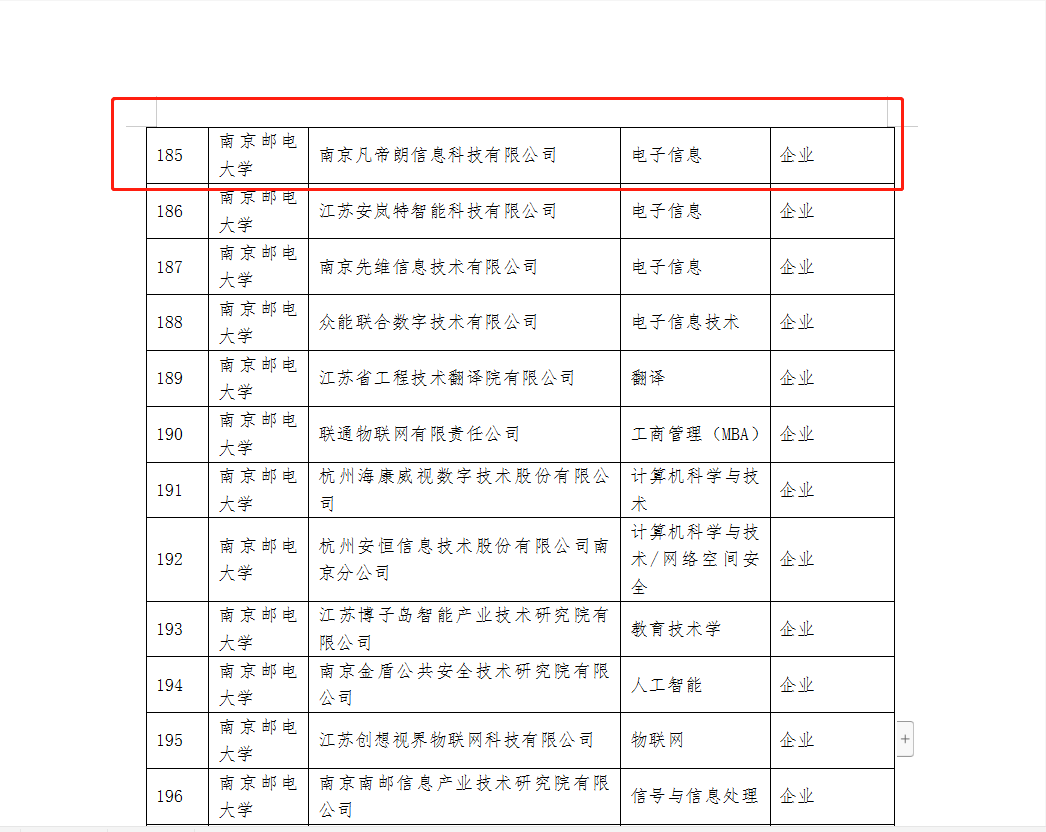 | 185 | 南京邮电大学 | 南京凡帝朗信息科技有限公司 | 电子信息 | 企业 |
|---|---|---|---|---|
| 186 | 南京邮电大学 | 江苏安岚特智能科技有限公司 | 电子信息 | 企业 |
| 187 | 南京邮电大学 | 南京先维信息技术有限公司 | 电子信息 | 企业 |
| 188 | 南京邮电大学 | 众能联合数字技术有限公司 | 电子信息技术 | 企业 |
| 189 | 南京邮电大学 | 江苏省工程技术翻译院有限公司 | 翻译 | 企业 |
| 190 | 南京邮电大学 | 联通物联网有限责任公司 | 工商管理（MBA） | 企业 |
| 191 | 南京邮电大学 | 杭州海康威视数字技术股份有限公司 | 计算机科学与技术 | 企业 |
| 192 | 南京邮电大学 | 杭州安恒信息技术股份有限公司南京分公司 | 计算机科学与技术/网络空间安全 | 企业 |
| 193 | 南京邮电大学 | 江苏博子岛智能产业技术研究院有限公司 | 教育技术学 | 企业 |
| 194 | 南京邮电大学 | 南京金盾公共安全技术研究院有限公司 | 人工智能 | 企业 |
| 195 | 南京邮电大学 | 江苏创想视界物联网科技有限公司 | 物联网 | 企业 |
| 196 | 南京邮电大学 | 南京南邮信息产业技术研究院有限公司 | 信号与信息处理 | 企业 |

+